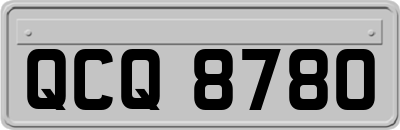 QCQ 8780